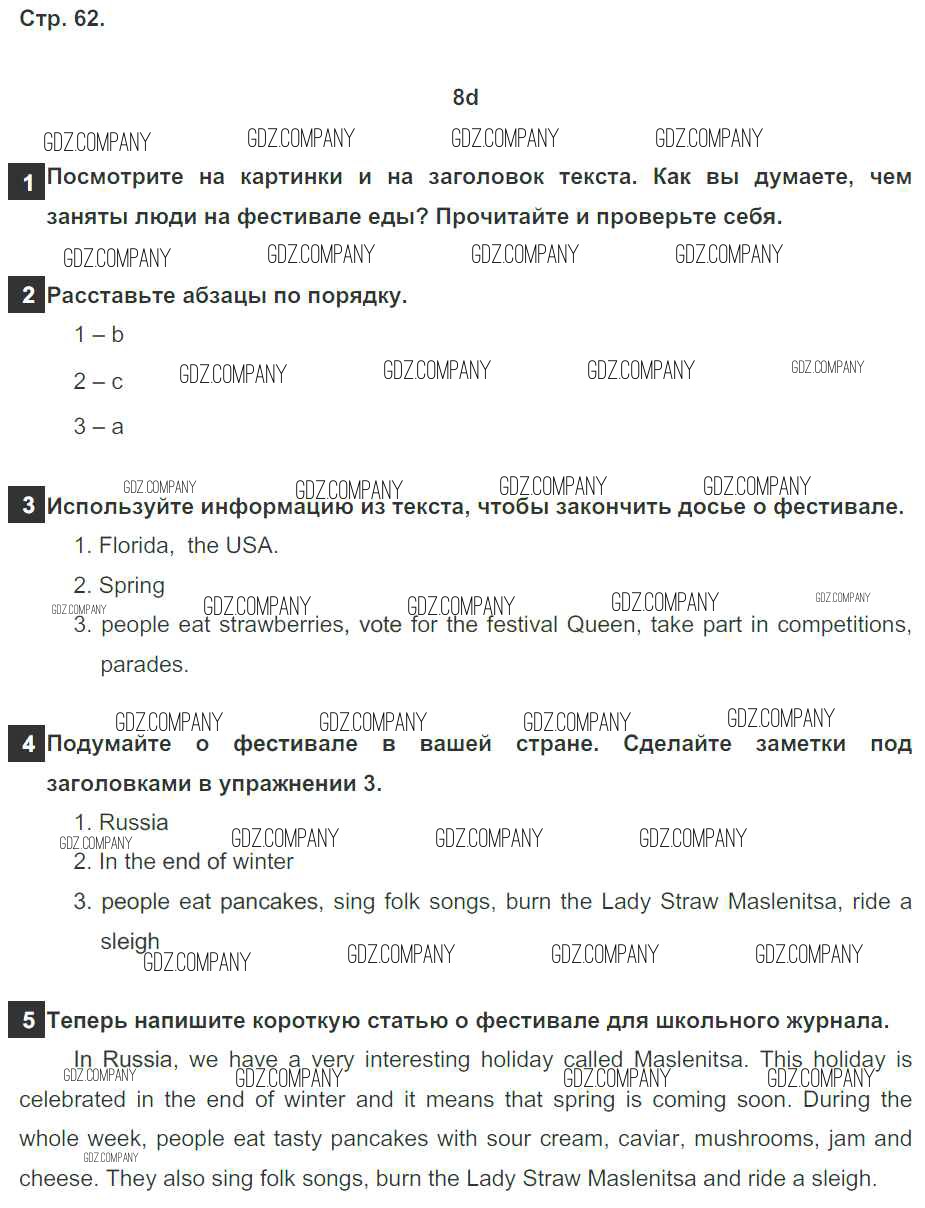 Стр. 62.

8d

GDZ.COMPANY GDZ.COMPANY GDZ.COMPANY GDZ.COMPANY

1 Посмотрите на картинки и на заголовок текста. Как вы думаете, чем заняты люди на фестивале еды? Прочитайте и проверьте себя.

GDZ.COMPANY GDZ.COMPANY GDZ.COMPANY GDZ.COMPANY

2 Расставьте абзацы по порядку.

1 – b

2 – c GDZ.COMPANY GDZ.COMPANY GDZ.COMPANY GDZ.COMPANY

3 – a

GDZ.COMPANY GDZ.COMPANY GDZ.COMPANY GDZ.COMPANY

3 Используйте информацию из текста, чтобы закончить досье о фестивале.

1. Florida, the USA.

2. Spring

GDZ.COMPANY GDZ.COMPANY GDZ.COMPANY GDZ.COMPANY GDZ.COMPANY

3. people eat strawberries, vote for the festival Queen, take part in competitions, parades.

GDZ.COMPANY GDZ.COMPANY GDZ.COMPANY GDZ.COMPANY

4 Подумайте о фестивале в вашей стране. Сделайте заметки под заголовками в упражнении 3.

1. Russia

GDZ.COMPANY GDZ.COMPANY GDZ.COMPANY GDZ.COMPANY

2. In the end of winter

3. people eat pancakes, sing folk songs, burn the Lady Straw Maslenitsa, ride a sleigh

GDZ.COMPANY GDZ.COMPANY GDZ.COMPANY GDZ.COMPANY

5 Теперь напишите короткую статью о фестивале для школьного журнала.

In Russia, we have a very interesting holiday called Maslenitsa. This holiday is celebrated in the end of winter and it means that spring is coming soon. During the whole week, people eat tasty pancakes with sour cream, caviar, mushrooms, jam and cheese. They also sing folk songs, burn the Lady Straw Maslenitsa and ride a sleigh.

GDZ.COMPANY GDZ.COMPANY GDZ.COMPANY GDZ.COMPANY GDZ.COMPANY